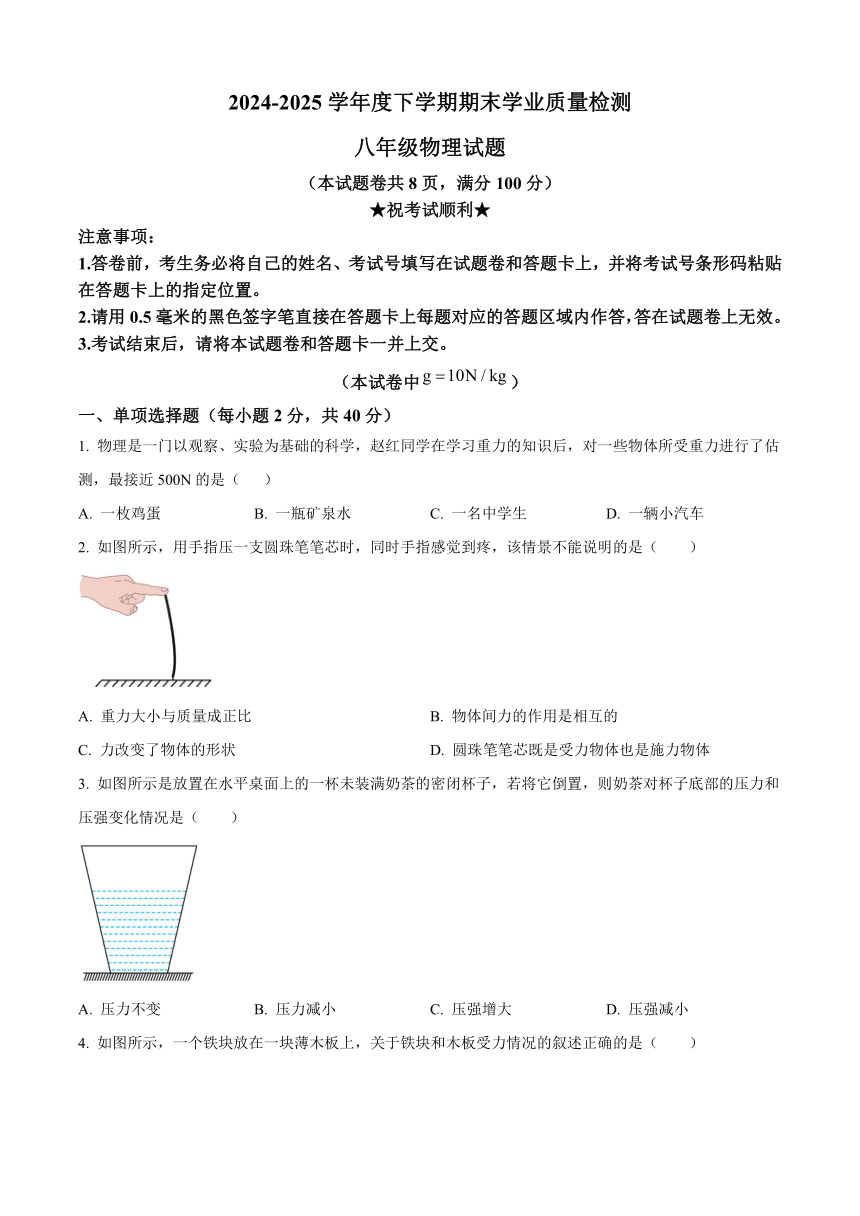 2024-2025 学年度下学期期末学业质量检测

八年级物理试题

（本试题卷共 8 页，满分 100 分）

★祝考试顺利★

注意事项：

1.答卷前，考生务必将自己的姓名、考试号填写在试题卷和答题卡上，并将考试号条形码粘贴在答题卡上的指定位置。

2.请用 0.5 毫米的黑色签字笔直接在答题卡上每题对应的答题区域内作答，答在试题卷上无效。

3.考试结束后，请将本试题卷和答题卡一并上交。

（本试卷中 $g=10N/kg$）

一、单项选择题（每小题 2 分，共 40 分）

1. 物理是一门以观察、实验为基础的科学，赵红同学在学习重力的知识后，对一些物体所受重力进行了估测，最接近 500N 的是（　　）

A. 一枚鸡蛋　　B. 一瓶矿泉水　　C. 一名中学生　　D. 一辆小汽车

2. 如图所示，用手指压一支圆珠笔笔芯时，同时手指感觉到疼，该情景不能说明的是（　　）

A. 重力大小与质量成正比　　B. 物体间力的作用是相互的

C. 力改变了物体的形状　　D. 圆珠笔笔芯既是受力物体也是施力物体

3. 如图所示是放置在水平桌面上的一杯未装满奶茶的密闭杯子，若将它倒置，则奶茶对杯子底部的压力和压强变化情况是（　　）

A. 压力不变　　B. 压力减小　　C. 压强增大　　D. 压强减小

4. 如图所示，一个铁块放在一块薄木板上，关于铁块和木板受力情况的叙述正确的是（　　）